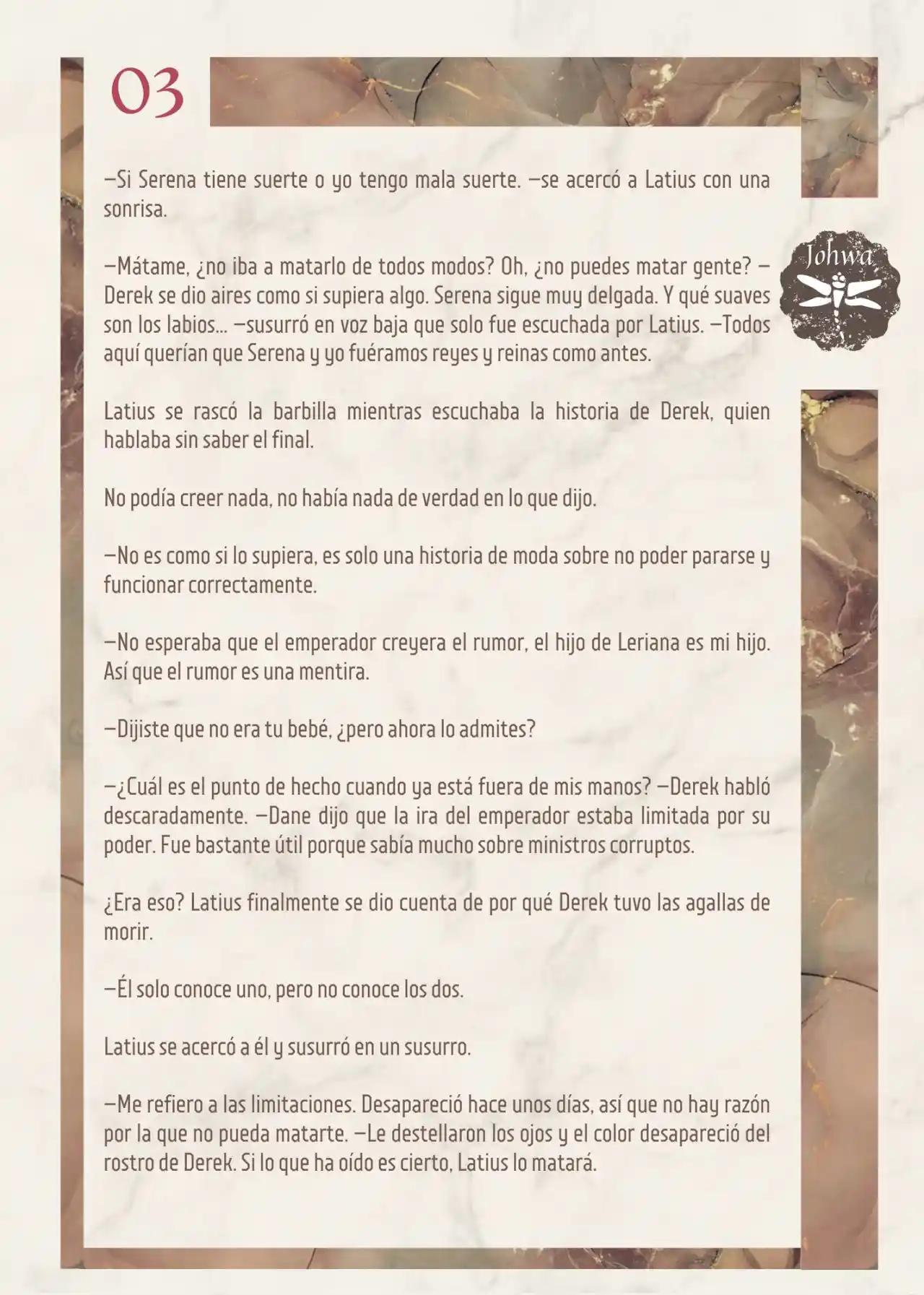 03

Johwa

—Si Serena tiene suerte o yo tengo mala suerte. —se acercó a Latius con una sonrisa.

—Mátame, ¿no iba a matarlo de todos modos? Oh, ¿no puedes matar gente? —Derek se dio aires como si supiera algo. Serena sigue muy delgada. Y qué suaves son los labios... —susurró en voz baja que solo fue escuchada por Latius. —Todos aquí querían que Serena y yo fuéramos reyes y reinas como antes.

Latius se rascó la barbilla mientras escuchaba la historia de Derek, quien hablaba sin saber el final.

No podía creer nada, no había nada de verdad en lo que dijo.

—No es como si lo supiera, es solo una historia de moda sobre no poder pararse y funcionar correctamente.

—No esperaba que el emperador creyera el rumor, el hijo de Leriana es mi hijo. Así que el rumor es una mentira.

—Dijiste que no era tu bebé, ¿pero ahora lo admites?

—¿Cuál es el punto de hecho cuando ya está fuera de mis manos? —Derek habló descaradamente. —Dane dijo que la ira del emperador estaba limitada por su poder. Fue bastante útil porque sabía mucho sobre ministros corruptos.

¿Era eso? Latius finalmente se dio cuenta de por qué Derek tuvo las agallas de morir.

—Él solo conoce uno, pero no conoce los dos.

Latius se acercó a él y susurró en un susurro.

—Me refiero a las limitaciones. Desapareció hace unos días, así que no hay razón por la que no pueda matarte. —Le destellaron los ojos y el color desapareció del rostro de Derek. Si lo que ha oído es cierto, Latius lo matará.